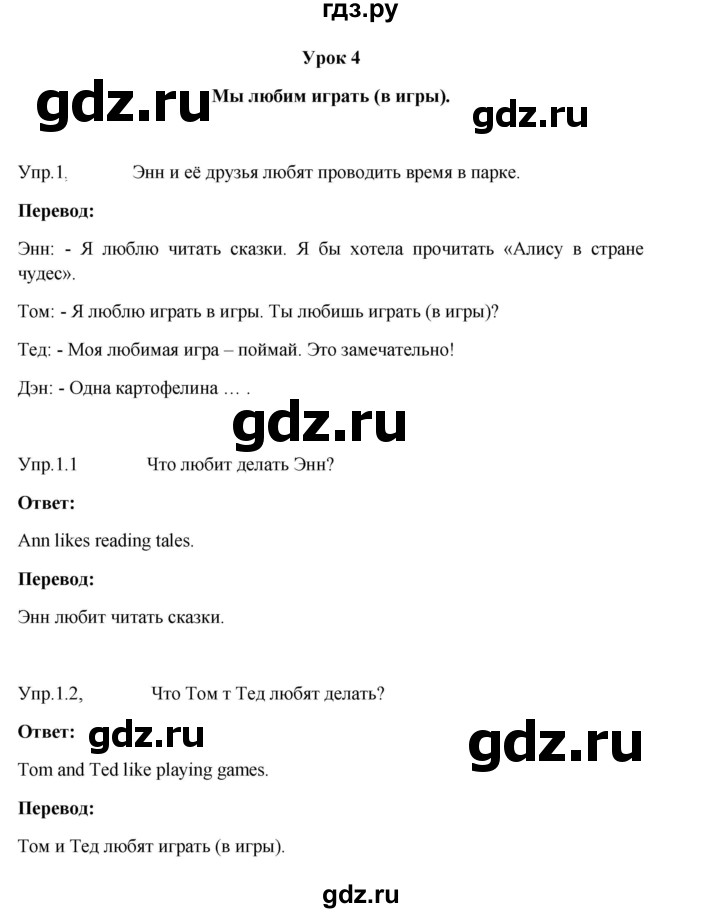 гдз.ру

Урок 4

gdz.ru

Мы любим играть (в игры).

gdz.ru

Упр.1, Энн и её друзья любят проводить время в парке.

Перевод:

Энн: - Я люблю читать сказки. Я бы хотела прочитать «Алису в стране чудес».

Том: - Я люблю играть в игры. Ты любишь играть (в игры)?

Тед: - Моя любимая игра – поймай. Это замечательно!

Дэн: - Одна картофелина … .

gdz.ru

Упр.1.1 Что любит делать Энн?

Ответ:

Ann likes reading tales.

Перевод:

Энн любит читать сказки.

Упр.1.2, Что Том т Тед любят делать?

Ответ: gdz.ru

gdz.ru

Tom and Ted like playing games.

Перевод:

Том и Тед любят играть (в игры).

gdz.ru